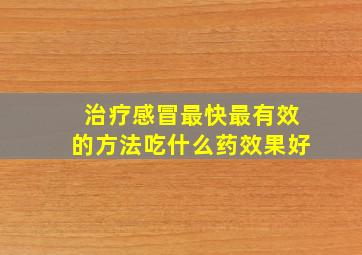 治疗感冒最快最有效的方法吃什么药效果好